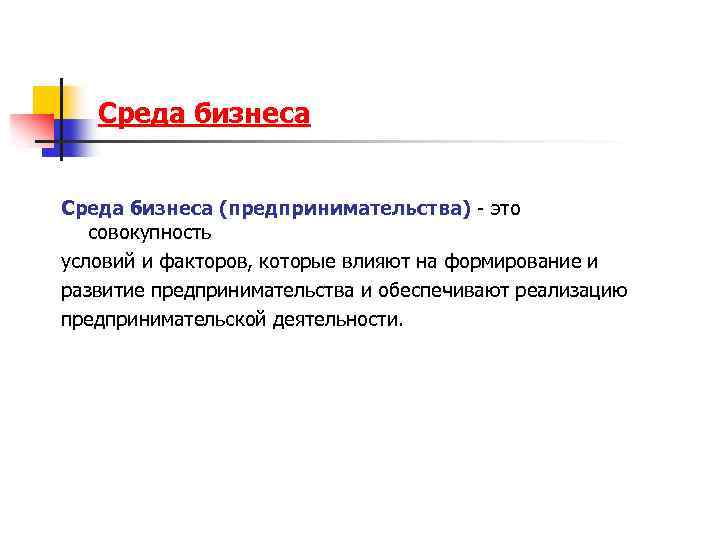 Среда бизнеса

Среда бизнеса (предпринимательства) - это совокупность
условий и факторов, которые влияют на формирование и развитие предпринимательства и обеспечивают реализацию предпринимательской деятельности.